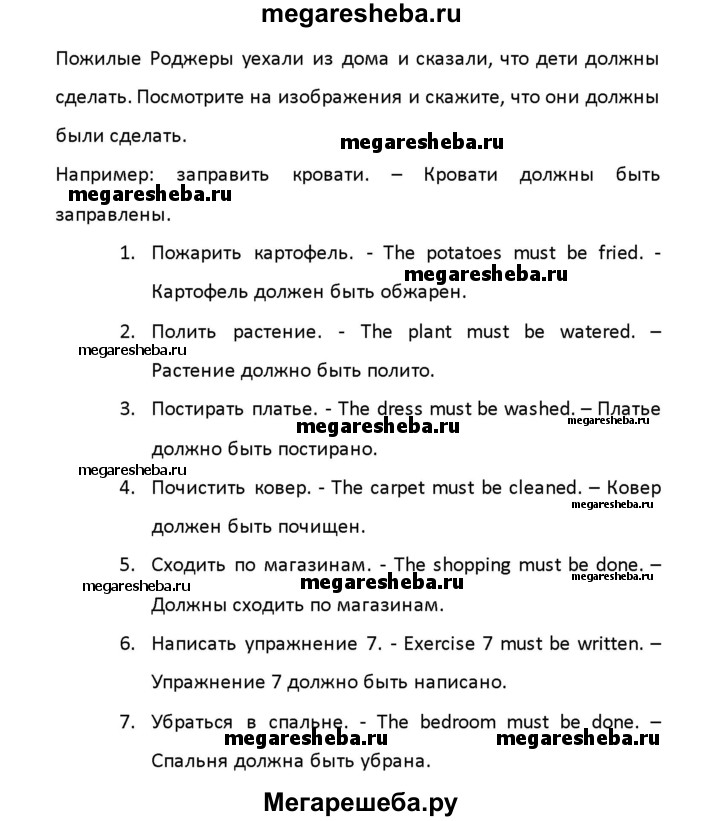 megaresheba.ru

Пожилые Роджеры уехали из дома и сказали, что дети должны сделать. Посмотрите на изображения и скажите, что они должны были сделать.

megaresheba.ru

Например: заправить кровати. – Кровати должны быть заправлены.

megaresheba.ru

1. Пожарить картофель. - The potatoes must be fried. - Картофель должен быть обжарен.

megaresheba.ru

2. Полить растение. - The plant must be watered. – Растение должно быть полито.

megaresheba.ru

3. Постирать платье. - The dress must be washed. – Платье должно быть постирано.

megaresheba.ru

megaresheba.ru

megaresheba.ru

4. Почистить ковер. - The carpet must be cleaned. – Ковер должен быть почищен.

megaresheba.ru

5. Сходить по магазинам. - The shopping must be done. – Должны сходить по магазинам.

megaresheba.ru

megaresheba.ru

megaresheba.ru

6. Написать упражнение 7. - Exercise 7 must be written. – Упражнение 7 должно быть написано.

7. Убраться в спальне. - The bedroom must be done. – Спальня должна быть убрана.

megaresheba.ru

megaresheba.ru

Мегарешеба.ру